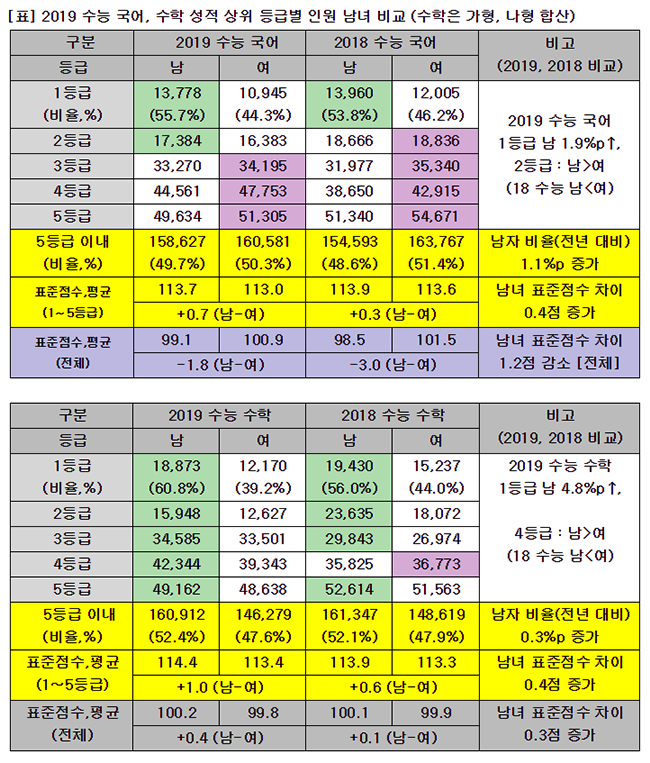 [표] 2019 수능 국어, 수학 성적 상위 등급별 인원 남녀 비교 (수학은 가형, 나형 합산)

| 구분 | 2019 수능 국어 | | 2018 수능 국어 | | 비고 |
|---|---|---|---|---|---|
| 등급 | 남 | 여 | 남 | 여 | (2019, 2018 비교) |
| 1등급 (비율,%) | 13,778 (55.7%) | 10,945 (44.3%) | 13,960 (53.8%) | 12,005 (46.2%) | 2019 수능 국어 1등급 남 1.9%p↑, 2등급 : 남>여 (18 수능 남<여) |
| 2등급 | 17,384 | 16,383 | 18,666 | 18,836 | |
| 3등급 | 33,270 | 34,195 | 31,977 | 35,340 | |
| 4등급 | 44,561 | 47,753 | 38,650 | 42,915 | |
| 5등급 | 49,634 | 51,305 | 51,340 | 54,671 | |
| 5등급 이내 (비율,%) | 158,627 (49.7%) | 160,581 (50.3%) | 154,593 (48.6%) | 163,767 (51.4%) | 남자 비율(전년 대비) 1.1%p 증가 |
| 표준점수,평균 (1~5등급) | 113.7 | 113.0 | 113.9 | 113.6 | 남녀 표준점수 차이 0.4점 증가 |
| | +0.7 (남-여) | | +0.3 (남-여) | | |
| 표준점수,평균 (전체) | 99.1 | 100.9 | 98.5 | 101.5 | 남녀 표준점수 차이 1.2점 감소 [전체] |
| | -1.8 (남-여) | | -3.0 (남-여) | | |

| 구분 | 2019 수능 수학 | | 2018 수능 수학 | | 비고 |
|---|---|---|---|---|---|
| 등급 | 남 | 여 | 남 | 여 | (2019, 2018 비교) |
| 1등급 (비율,%) | 18,873 (60.8%) | 12,170 (39.2%) | 19,430 (56.0%) | 15,237 (44.0%) | 2019 수능 수학 1등급 남 4.8%p↑, 4등급 : 남>여 (18 수능 남<여) |
| 2등급 | 15,948 | 12,627 | 23,635 | 18,072 | |
| 3등급 | 34,585 | 33,501 | 29,843 | 26,974 | |
| 4등급 | 42,344 | 39,343 | 35,825 | 36,773 | |
| 5등급 | 49,162 | 48,638 | 52,614 | 51,563 | |
| 5등급 이내 (비율,%) | 160,912 (52.4%) | 146,279 (47.6%) | 161,347 (52.1%) | 148,619 (47.9%) | 남자 비율(전년 대비) 0.3%p 증가 |
| 표준점수,평균 (1~5등급) | 114.4 | 113.4 | 113.9 | 113.3 | 남녀 표준점수 차이 0.4점 증가 |
| | +1.0 (남-여) | | +0.6 (남-여) | | |
| 표준점수,평균 (전체) | 100.2 | 99.8 | 100.1 | 99.9 | 남녀 표준점수 차이 0.3점 증가 |
| | +0.4 (남-여) | | +0.1 (남-여) | | |